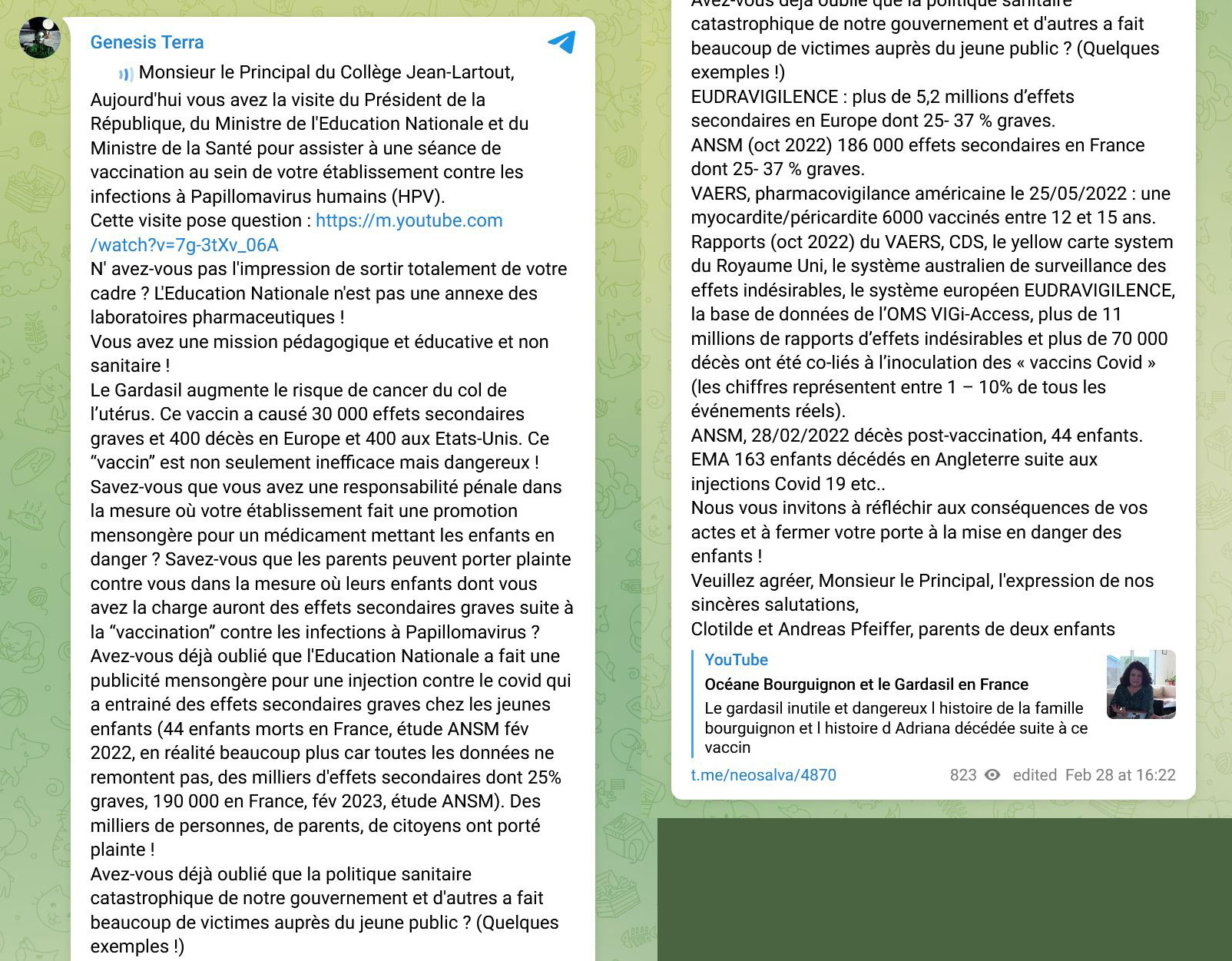 Genesis Terra

Monsieur le Principal du Collège Jean-Lartout,
Aujourd'hui vous avez la visite du Président de la République, du Ministre de l'Education Nationale et du Ministre de la Santé pour assister à une séance de vaccination au sein de votre établissement contre les infections à Papillomavirus humains (HPV).
Cette visite pose question : https://m.youtube.com/watch?v=7g-3tXv_06A
N' avez-vous pas l'impression de sortir totalement de votre cadre ? L'Education Nationale n'est pas une annexe des laboratoires pharmaceutiques !
Vous avez une mission pédagogique et éducative et non sanitaire !
Le Gardasil augmente le risque de cancer du col de l'utérus. Ce vaccin a causé 30 000 effets secondaires graves et 400 décès en Europe et 400 aux Etats-Unis. Ce "vaccin" est non seulement inefficace mais dangereux !
Savez-vous que vous avez une responsabilité pénale dans la mesure où votre établissement fait une promotion mensongère pour un médicament mettant les enfants en danger ? Savez-vous que les parents peuvent porter plainte contre vous dans la mesure où leurs enfants dont vous avez la charge auront des effets secondaires graves suite à la "vaccination" contre les infections à Papillomavirus ?
Avez-vous déjà oublié que l'Education Nationale a fait une publicité mensongère pour une injection contre le covid qui a entrainé des effets secondaires graves chez les jeunes enfants (44 enfants morts en France, étude ANSM fév 2022, en réalité beaucoup plus car toutes les données ne remontent pas, des milliers d'effets secondaires dont 25% graves, 190 000 en France, fév 2023, étude ANSM). Des milliers de personnes, de parents, de citoyens ont porté plainte !
Avez-vous déjà oublié que la politique sanitaire catastrophique de notre gouvernement et d'autres a fait beaucoup de victimes auprès du jeune public ? (Quelques exemples !)

Avez-vous déjà oublié que la politique sanitaire catastrophique de notre gouvernement et d'autres a fait beaucoup de victimes auprès du jeune public ? (Quelques exemples !)
EUDRAVIGILENCE : plus de 5,2 millions d'effets secondaires en Europe dont 25- 37 % graves.
ANSM (oct 2022) 186 000 effets secondaires en France dont 25- 37 % graves.
VAERS, pharmacovigilance américaine le 25/05/2022 : une myocardite/péricardite 6000 vaccinés entre 12 et 15 ans.
Rapports (oct 2022) du VAERS, CDS, le yellow carte system du Royaume Uni, le système australien de surveillance des effets indésirables, le système européen EUDRAVIGILENCE, la base de données de l'OMS VIGi-Access, plus de 11 millions de rapports d'effets indésirables et plus de 70 000 décès ont été co-liés à l'inoculation des « vaccins Covid » (les chiffres représentent entre 1 – 10% de tous les événements réels).
ANSM, 28/02/2022 décès post-vaccination, 44 enfants.
EMA 163 enfants décédés en Angleterre suite aux injections Covid 19 etc..
Nous vous invitons à réfléchir aux conséquences de vos actes et à fermer votre porte à la mise en danger des enfants !
Veuillez agréer, Monsieur le Principal, l'expression de nos sincères salutations,
Clotilde et Andreas Pfeiffer, parents de deux enfants

YouTube
Océane Bourguignon et le Gardasil en France
Le gardasil inutile et dangereux l histoire de la famille bourguignon et l histoire d Adriana décédée suite à ce vaccin

t.me/neosalva/4870 823 edited Feb 28 at 16:22